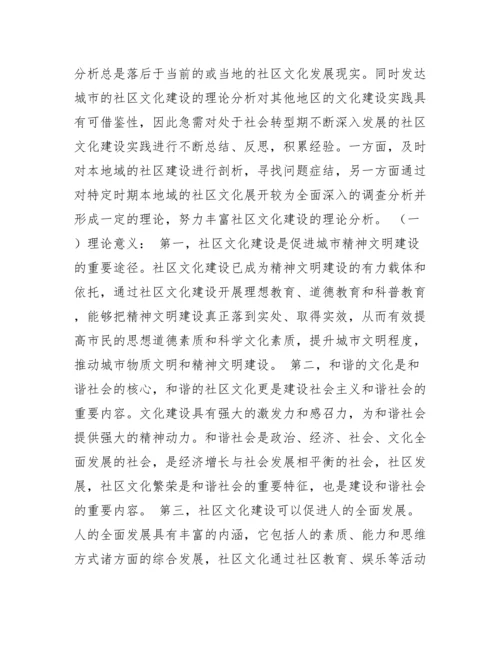 分析总是落后于当前的或当地的社区文化发展现实。同时发达城市的社区文化建设的理论分析对其他地区的文化建设实践具有可借鉴性，因此急需对处于社会转型期不断深入发展的社区文化建设实践进行不断总结、反思，积累经验。一方面，及时对本地域的社区建设进行剖析，寻找问题症结，另一方面通过对特定时期本地域的社区文化展开较为全面深入的调查分析并形成一定的理论，努力丰富社区文化建设的理论分析。 （一）理论意义： 第一，社区文化建设是促进城市精神文明建设的重要途径。社区文化建设已成为精神文明建设的有力载体和依托，通过社区文化建设开展理想教育、道德教育和科普教育，能够把精神文明建设真正落到实处、取得实效，从而有效提高市民的思想道德素质和科学文化素质，提升城市文明程度，推动城市物质文明和精神文明建设。 第二，和谐的文化是和谐社会的核心，和谐的社区文化更是建设社会主义和谐社会的重要内容。文化建设具有强大的激发力和感召力，为和谐社会提供强大的精神动力。和谐社会是政治、经济、社会、文化全面发展的社会，是经济增长与社会发展相平衡的社会，社区发展，社区文化繁荣是和谐社会的重要特征，也是建设和谐社会的重要内容。 第三，社区文化建设可以促进人的全面发展。人的全面发展具有丰富的内涵，它包括人的素质、能力和思维方式诸方面的综合发展，社区文化通过社区教育、娱乐等活动